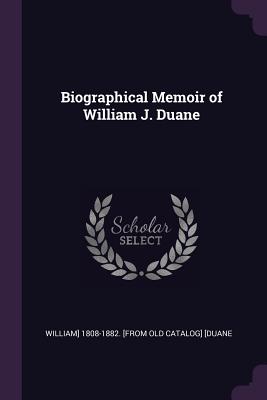 Biographical Memoir of William J. Duane

Scholar SELECT

WILLIAM] 1808-1882. [FROM OLD CATALOG] [DUANE